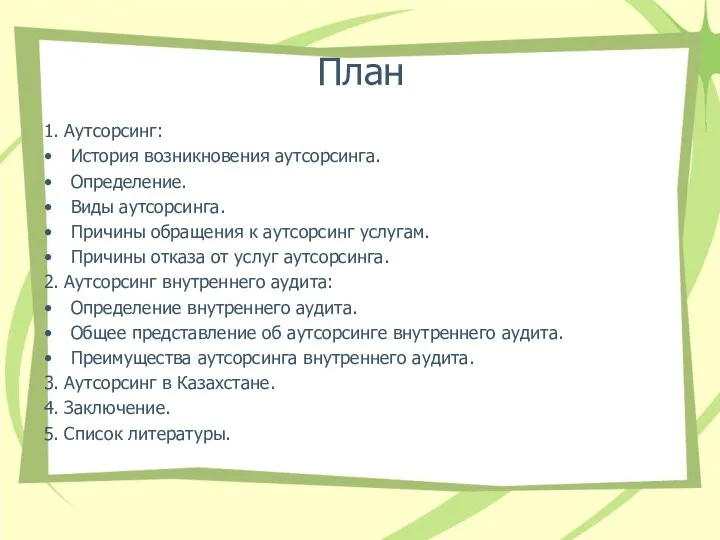 План

1. Аутсорсинг:
• История возникновения аутсорсинга.
• Определение.
• Виды аутсорсинга.
• Причины обращения к аутсорсинг услугам.
• Причины отказа от услуг аутсорсинга.
2. Аутсорсинг внутреннего аудита:
• Определение внутреннего аудита.
• Общее представление об аутсорсинге внутреннего аудита.
• Преимущества аутсорсинга внутреннего аудита.
3. Аутсорсинг в Казахстане.
4. Заключение.
5. Список литературы.